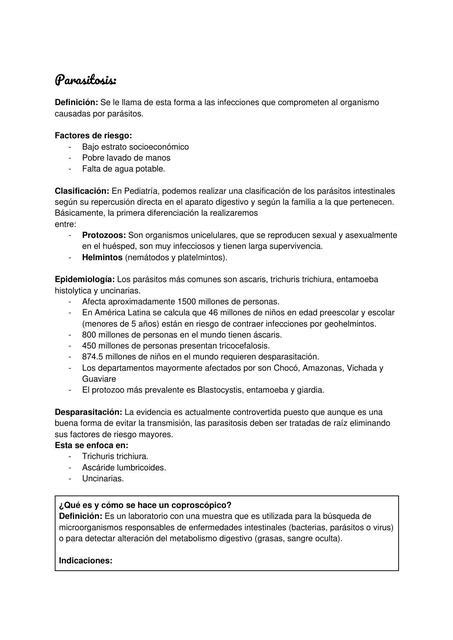 Parasitosis:

Definición: Se le llama de esta forma a las infecciones que comprometen al organismo causadas por parásitos.

Factores de riesgo:
- Bajo estrato socioeconómico
- Pobre lavado de manos
- Falta de agua potable.

Clasificación: En Pediatría, podemos realizar una clasificación de los parásitos intestinales según su repercusión directa en el aparato digestivo y según la familia a la que pertenecen. Básicamente, la primera diferenciación la realizaremos entre:
- Protozoos: Son organismos unicelulares, que se reproducen sexual y asexualmente en el huésped, son muy infecciosos y tienen larga supervivencia.
- Helmintos (nemátodos y platelmintos).

Epidemiología: Los parásitos más comunes son ascaris, trichuris trichiura, entamoeba histolytica y uncinarias.
- Afecta aproximadamente 1500 millones de personas.
- En América Latina se calcula que 46 millones de niños en edad preescolar y escolar (menores de 5 años) están en riesgo de contraer infecciones por geohelmintos.
- 800 millones de personas en el mundo tienen áscaris.
- 450 millones de personas presentan tricocefalosis.
- 874.5 millones de niños en el mundo requieren desparasitación.
- Los departamentos mayormente afectados por son Chocó, Amazonas, Vichada y Guaviare
- El protozoo más prevalente es Blastocystis, entamoeba y giardia.

Desparasitación: La evidencia es actualmente controvertida puesto que aunque es una buena forma de evitar la transmisión, las parasitosis deben ser tratadas de raíz eliminando sus factores de riesgo mayores.
Esta se enfoca en:
- Trichuris trichiura.
- Ascáride lumbricoides.
- Uncinarias.

¿Qué es y cómo se hace un coproscópico?
Definición: Es un laboratorio con una muestra que es utilizada para la búsqueda de microorganismos responsables de enfermedades intestinales (bacterias, parásitos o virus) o para detectar alteración del metabolismo digestivo (grasas, sangre oculta).

Indicaciones: